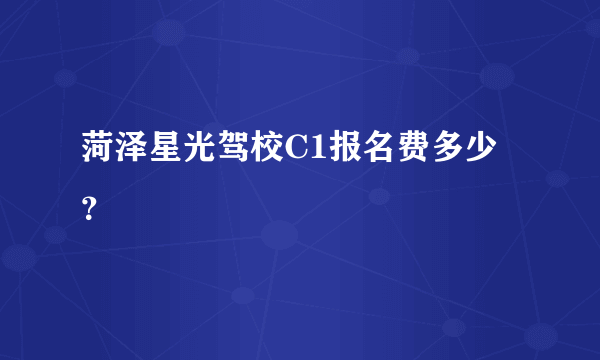 菏泽星光驾校C1报名费多少？